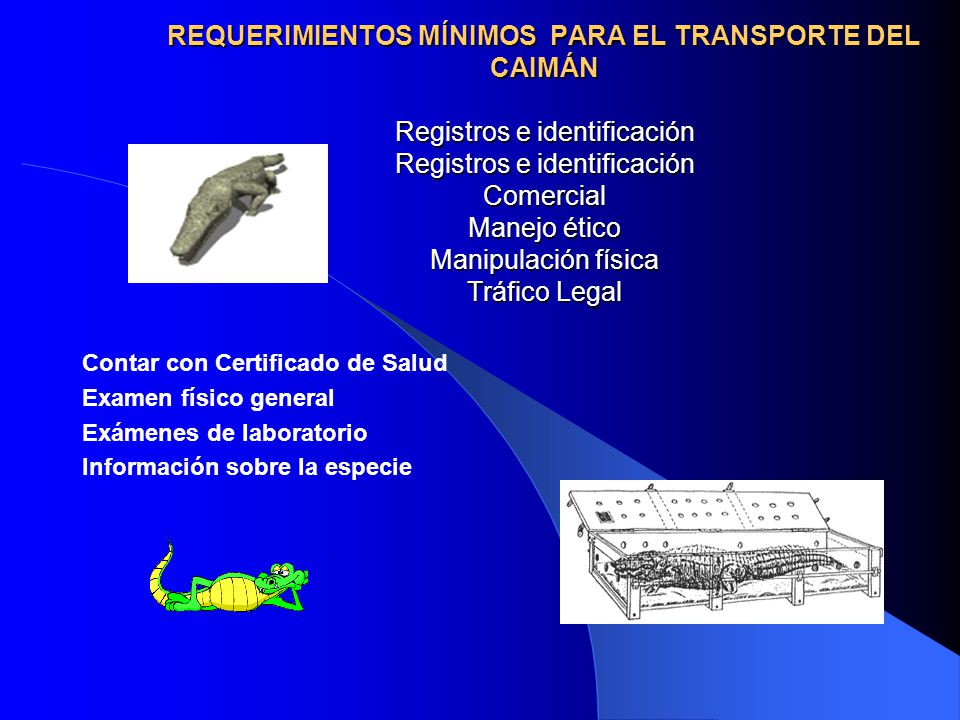 REQUERIMIENTOS MÍNIMOS PARA EL TRANSPORTE DEL CAIMÁN

Registros e identificación
Registros e identificación
Comercial
Manejo ético
Manipulación física
Tráfico Legal

Contar con Certificado de Salud
Examen físico general
Exámenes de laboratorio
Información sobre la especie